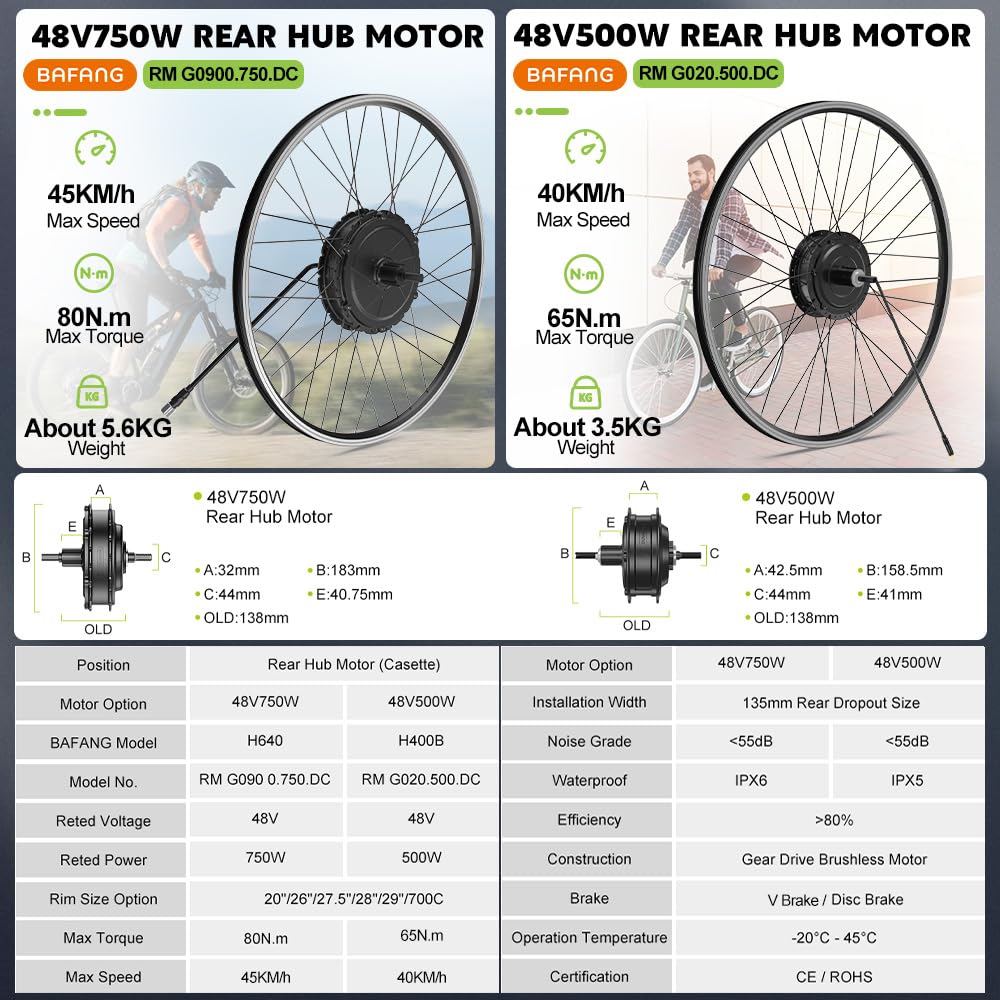 48V750W REAR HUB MOTOR
BAFANG RM G0900.750.DC
45KM/h
Max Speed
N·m
80N.m
Max Torque
KG
About 5.6KG
Weight

48V500W REAR HUB MOTOR
BAFANG RM G020.500.DC
40KM/h
Max Speed
N·m
65N.m
Max Torque
KG
About 3.5KG
Weight

A
E
B
C
OLD
48V750W
Rear Hub Motor
A:32mm B:183mm
C:44mm E:40.75mm
OLD:138mm

A
E
B
C
OLD
48V500W
Rear Hub Motor
A:42.5mm B:158.5mm
C:44mm E:41mm
OLD:138mm

| Position | Rear Hub Motor (Casette) | |
|---|---|---|
| Motor Option | 48V750W | 48V500W |
| BAFANG Model | H640 | H400B |
| Model No. | RM G090 0.750.DC | RM G020.500.DC |
| Reted Voltage | 48V | 48V |
| Reted Power | 750W | 500W |
| Rim Size Option | 20"/26"/27.5"/28"/29"/700C | |
| Max Torque | 80N.m | 65N.m |
| Max Speed | 45KM/h | 40KM/h |

| Motor Option | 48V750W | 48V500W |
|---|---|---|
| Installation Width | 135mm Rear Dropout Size | |
| Noise Grade | <55dB | <55dB |
| Waterproof | IPX6 | IPX5 |
| Efficiency | >80% | |
| Construction | Gear Drive Brushless Motor | |
| Brake | V Brake / Disc Brake | |
| Operation Temperature | -20°C - 45°C | |
| Certification | CE / ROHS | |